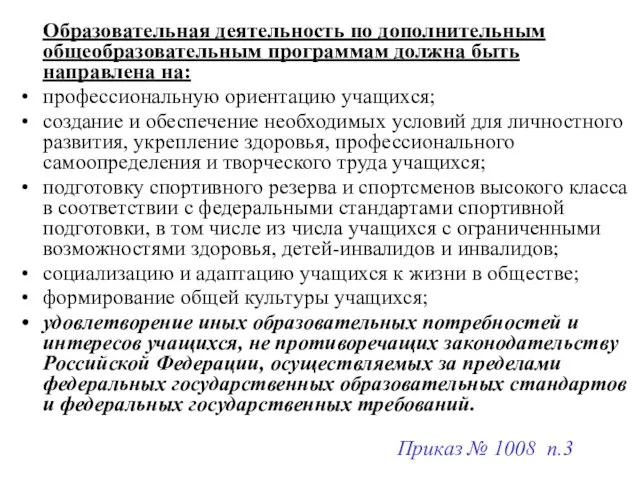 Образовательная деятельность по дополнительным общеобразовательным программам должна быть направлена на:

• профессиональную ориентацию учащихся;
• создание и обеспечение необходимых условий для личностного развития, укрепление здоровья, профессионального самоопределения и творческого труда учащихся;
• подготовку спортивного резерва и спортсменов высокого класса в соответствии с федеральными стандартами спортивной подготовки, в том числе из числа учащихся с ограниченными возможностями здоровья, детей-инвалидов и инвалидов;
• социализацию и адаптацию учащихся к жизни в обществе;
• формирование общей культуры учащихся;
• удовлетворение иных образовательных потребностей и интересов учащихся, не противоречащих законодательству Российской Федерации, осуществляемых за пределами федеральных государственных образовательных стандартов и федеральных государственных требований.

Приказ № 1008 п.3